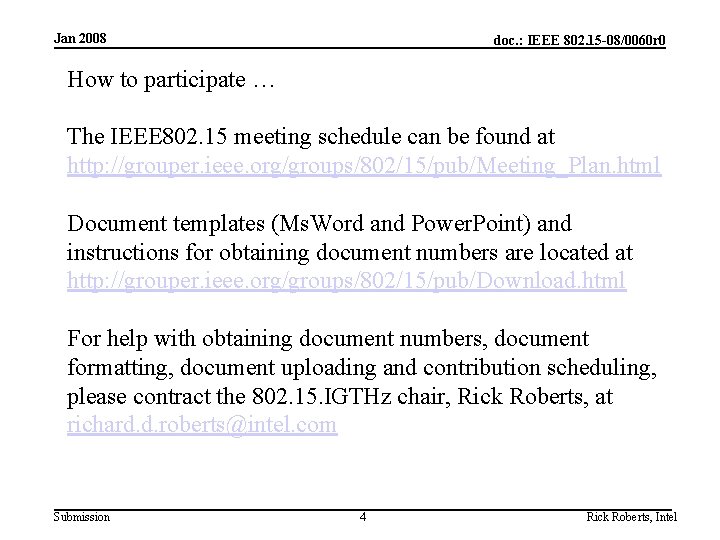 Jan 2008

doc.: IEEE 802.15-08/0060r0

How to participate …

The IEEE802.15 meeting schedule can be found at http://grouper.ieee.org/groups/802/15/pub/Meeting_Plan.html

Document templates (MsWord and PowerPoint) and instructions for obtaining document numbers are located at http://grouper.ieee.org/groups/802/15/pub/Download.html

For help with obtaining document numbers, document formatting, document uploading and contribution scheduling, please contract the 802.15.IGTHz chair, Rick Roberts, at richard.d.roberts@intel.com

Submission

4

Rick Roberts, Intel